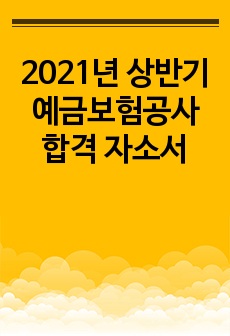 2021년 상반기 예금보험공사 합격 자소서